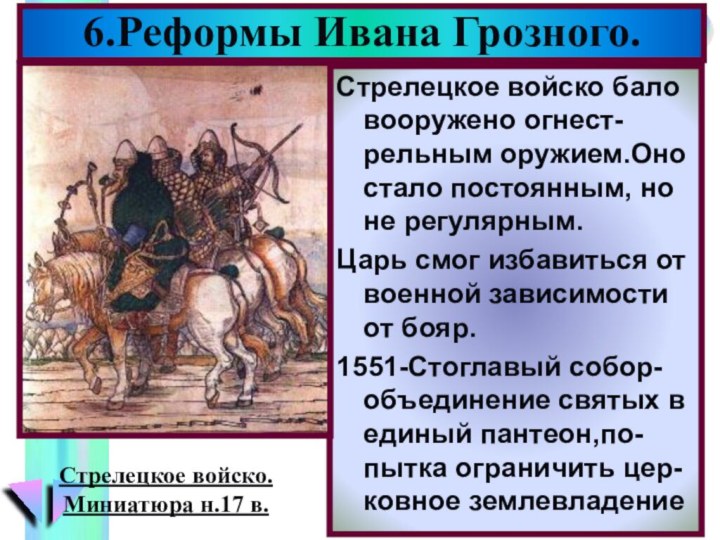 6.Реформы Ивана Грозного.

Стрелецкое войско бало вооружено огнестрельным оружием.Оно стало постоянным, но не регулярным.

Царь смог избавиться от военной зависимости от бояр.

1551-Стоглавый собор-объединение святых в единый пантеон,попытка ограничить церковное землевладение

Стрелецкое войско. Миниатюра н.17 в.